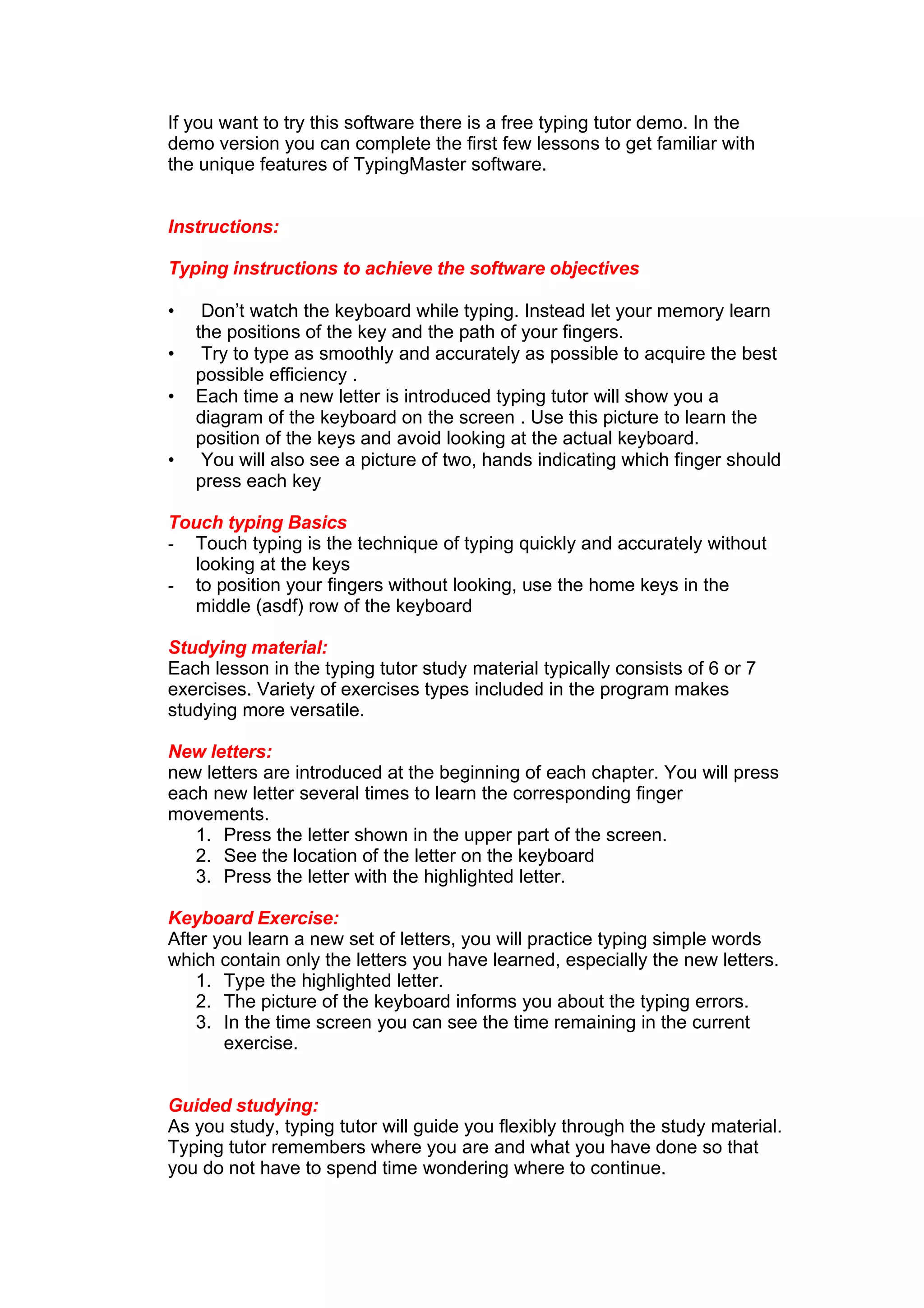 If you want to try this software there is a free typing tutor demo. In the demo version you can complete the first few lessons to get familiar with the unique features of TypingMaster software.

Instructions:

Typing instructions to achieve the software objectives

• Don’t watch the keyboard while typing. Instead let your memory learn the positions of the key and the path of your fingers.
• Try to type as smoothly and accurately as possible to acquire the best possible efficiency .
• Each time a new letter is introduced typing tutor will show you a diagram of the keyboard on the screen . Use this picture to learn the position of the keys and avoid looking at the actual keyboard.
• You will also see a picture of two, hands indicating which finger should press each key

Touch typing Basics
- Touch typing is the technique of typing quickly and accurately without looking at the keys
- to position your fingers without looking, use the home keys in the middle (asdf) row of the keyboard

Studying material:
Each lesson in the typing tutor study material typically consists of 6 or 7 exercises. Variety of exercises types included in the program makes studying more versatile.

New letters:
new letters are introduced at the beginning of each chapter. You will press each new letter several times to learn the corresponding finger movements.
1. Press the letter shown in the upper part of the screen.
2. See the location of the letter on the keyboard
3. Press the letter with the highlighted letter.

Keyboard Exercise:
After you learn a new set of letters, you will practice typing simple words which contain only the letters you have learned, especially the new letters.
1. Type the highlighted letter.
2. The picture of the keyboard informs you about the typing errors.
3. In the time screen you can see the time remaining in the current exercise.

Guided studying:
As you study, typing tutor will guide you flexibly through the study material. Typing tutor remembers where you are and what you have done so that you do not have to spend time wondering where to continue.